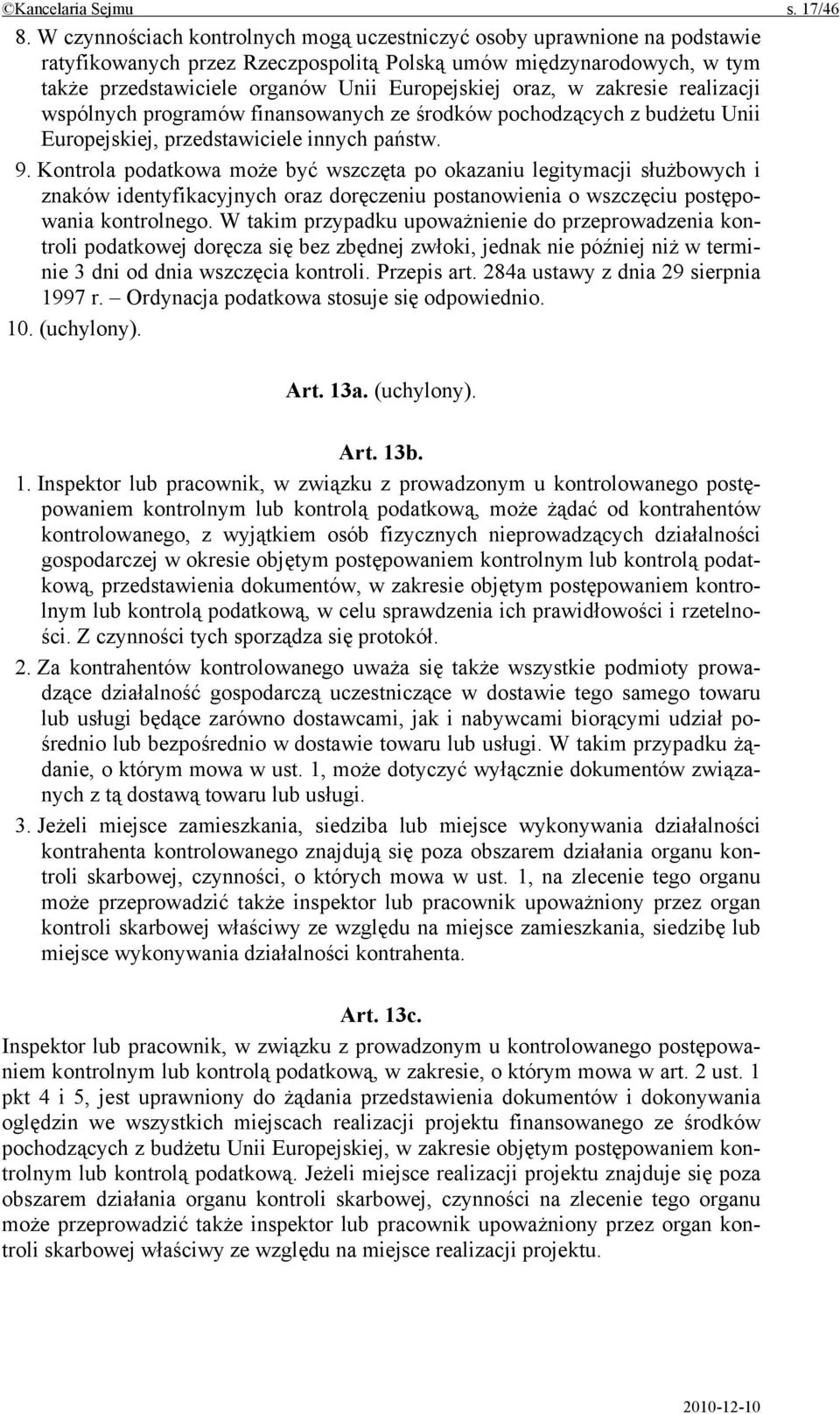 ©Kancelaria Sejmu s. 17/46

8. W czynnościach kontrolnych mogą uczestniczyć osoby uprawnione na podstawie ratyfikowanych przez Rzeczpospolitą Polską umów międzynarodowych, w tym także przedstawiciele organów Unii Europejskiej oraz, w zakresie realizacji wspólnych programów finansowanych ze środków pochodzących z budżetu Unii Europejskiej, przedstawiciele innych państw.

9. Kontrola podatkowa może być wszczęta po okazaniu legitymacji służbowych i znaków identyfikacyjnych oraz doręczeniu postanowienia o wszczęciu postępowania kontrolnego. W takim przypadku upoważnienie do przeprowadzenia kontroli podatkowej doręcza się bez zbędnej zwłoki, jednak nie później niż w terminie 3 dni od dnia wszczęcia kontroli. Przepis art. 284a ustawy z dnia 29 sierpnia 1997 r. – Ordynacja podatkowa stosuje się odpowiednio.

10. (uchylony).

Art. 13a. (uchylony).

Art. 13b.

1. Inspektor lub pracownik, w związku z prowadzonym u kontrolowanego postępowaniem kontrolnym lub kontrolą podatkową, może żądać od kontrahentów kontrolowanego, z wyjątkiem osób fizycznych nieprowadzących działalności gospodarczej w okresie objętym postępowaniem kontrolnym lub kontrolą podatkową, przedstawienia dokumentów, w zakresie objętym postępowaniem kontrolnym lub kontrolą podatkową, w celu sprawdzenia ich prawidłowości i rzetelności. Z czynności tych sporządza się protokół.

2. Za kontrahentów kontrolowanego uważa się także wszystkie podmioty prowadzące działalność gospodarczą uczestniczące w dostawie tego samego towaru lub usługi będące zarówno dostawcami, jak i nabywcami biorącymi udział pośrednio lub bezpośrednio w dostawie towaru lub usługi. W takim przypadku żądanie, o którym mowa w ust. 1, może dotyczyć wyłącznie dokumentów związanych z tą dostawą towaru lub usługi.

3. Jeżeli miejsce zamieszkania, siedziba lub miejsce wykonywania działalności kontrahenta kontrolowanego znajdują się poza obszarem działania organu kontroli skarbowej, czynności, o których mowa w ust. 1, na zlecenie tego organu może przeprowadzić także inspektor lub pracownik upoważniony przez organ kontroli skarbowej właściwy ze względu na miejsce zamieszkania, siedzibę lub miejsce wykonywania działalności kontrahenta.

Art. 13c.

Inspektor lub pracownik, w związku z prowadzonym u kontrolowanego postępowaniem kontrolnym lub kontrolą podatkową, w zakresie, o którym mowa w art. 2 ust. 1 pkt 4 i 5, jest uprawniony do żądania przedstawienia dokumentów i dokonywania oględzin we wszystkich miejscach realizacji projektu finansowanego ze środków pochodzących z budżetu Unii Europejskiej, w zakresie objętym postępowaniem kontrolnym lub kontrolą podatkową. Jeżeli miejsce realizacji projektu znajduje się poza obszarem działania organu kontroli skarbowej, czynności na zlecenie tego organu może przeprowadzić także inspektor lub pracownik upoważniony przez organ kontroli skarbowej właściwy ze względu na miejsce realizacji projektu.

2010-12-10